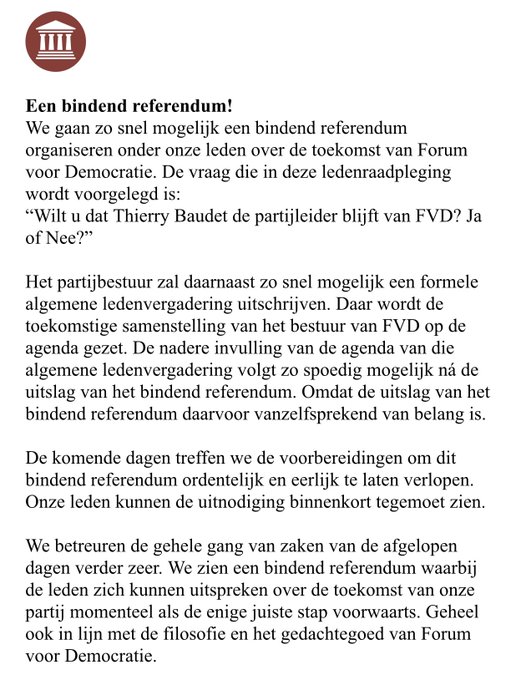 **Een bindend referendum!**
We gaan zo snel mogelijk een bindend referendum organiseren onder onze leden over de toekomst van Forum voor Democratie. De vraag die in deze ledenraadpleging wordt voorgelegd is:
“Wilt u dat Thierry Baudet de partijleider blijft van FVD? Ja of Nee?”

Het partijbestuur zal daarnaast zo snel mogelijk een formele algemene ledenvergadering uitschrijven. Daar wordt de toekomstige samenstelling van het bestuur van FVD op de agenda gezet. De nadere invulling van de agenda van die algemene ledenvergadering volgt zo spoedig mogelijk ná de uitslag van het bindend referendum. Omdat de uitslag van het bindend referendum daarvoor vanzelfsprekend van belang is.

De komende dagen treffen we de voorbereidingen om dit bindend referendum ordentelijk en eerlijk te laten verlopen. Onze leden kunnen de uitnodiging binnenkort tegemoet zien.

We betreuren de gehele gang van zaken van de afgelopen dagen verder zeer. We zien een bindend referendum waarbij de leden zich kunnen uitspreken over de toekomst van onze partij momenteel als de enige juiste stap voorwaarts. Geheel ook in lijn met de filosofie en het gedachtegoed van Forum voor Democratie.